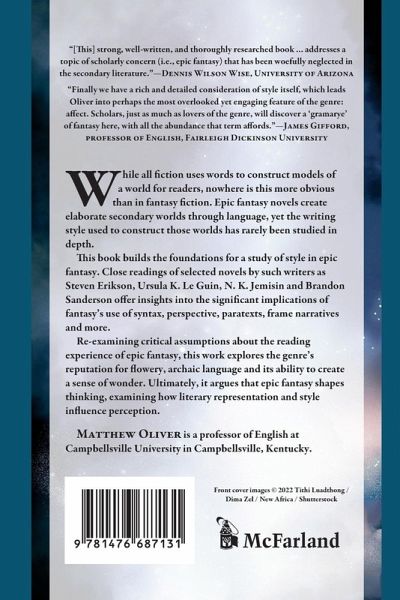 "[This] strong, well-written, and thoroughly researched book ... addresses a topic of scholarly concern (i.e., epic fantasy) that has been woefully neglected in the secondary literature."—Dennis Wilson Wise, University of Arizona

"Finally we have a rich and detailed consideration of style itself, which leads Oliver into perhaps the most overlooked yet engaging feature of the genre: affect. Scholars, just as much as lovers of the genre, will discover a 'gramarye' of fantasy here, with all the abundance that term affords."—James Gifford, professor of English, Fairleigh Dickinson University

While all fiction uses words to construct models of a world for readers, nowhere is this more obvious than in fantasy fiction. Epic fantasy novels create elaborate secondary worlds through language, yet the writing style used to construct those worlds has rarely been studied in depth.

This book builds the foundations for a study of style in epic fantasy. Close readings of selected novels by such writers as Steven Erikson, Ursula K. Le Guin, N. K. Jemisin and Brandon Sanderson offer insights into the significant implications of fantasy's use of syntax, perspective, paratexts, frame narratives and more.

Re-examining critical assumptions about the reading experience of epic fantasy, this work explores the genre's reputation for flowery, archaic language and its ability to create a sense of wonder. Ultimately, it argues that epic fantasy shapes thinking, examining how literary representation and style influence perception.

Matthew Oliver is a professor of English at Campbellsville University in Campbellsville, Kentucky.

9 781476 687131

Front cover images © 2022 Tithi Luadthong / Dima Zel / New Africa / Shutterstock

McFarland